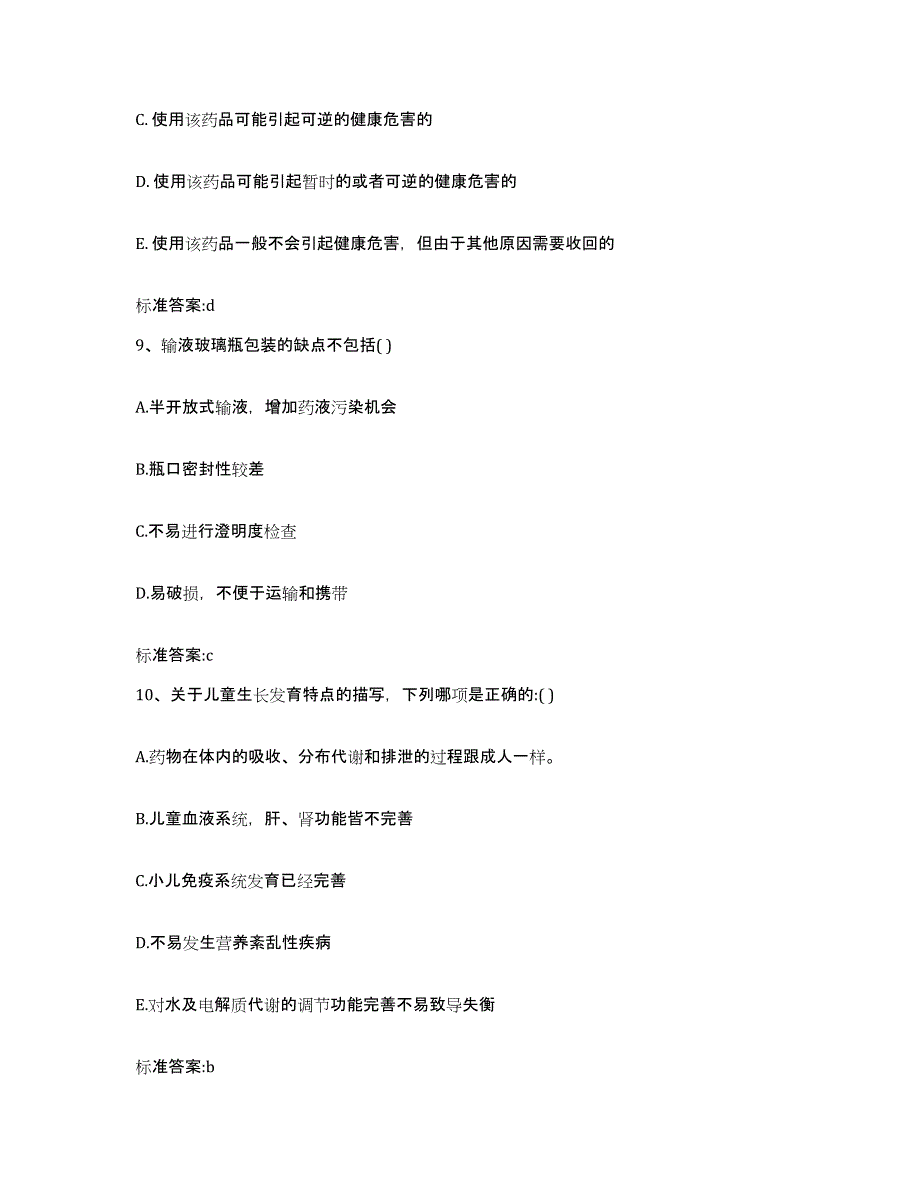 C. 使用该药品可能引起可逆的健康危害的

D. 使用该药品可能引起暂时的或者可逆的健康危害的

E. 使用该药品一般不会引起健康危害，但由于其他原因需要收回的

标准答案:d

9、输液玻璃瓶包装的缺点不包括( )

A.半开放式输液，增加药液污染机会

B.瓶口密封性较差

C.不易进行澄明度检查

D.易破损，不便于运输和携带

标准答案:c

10、关于儿童生长发育特点的描写，下列哪项是正确的:( )

A.药物在体内的吸收、分布代谢和排泄的过程跟成人一样。

B.儿童血液系统，肝、肾功能皆不完善

C.小儿免疫系统发育已经完善

D.不易发生营养紊乱性疾病

E.对水及电解质代谢的调节功能完善不易致导失衡

标准答案:b